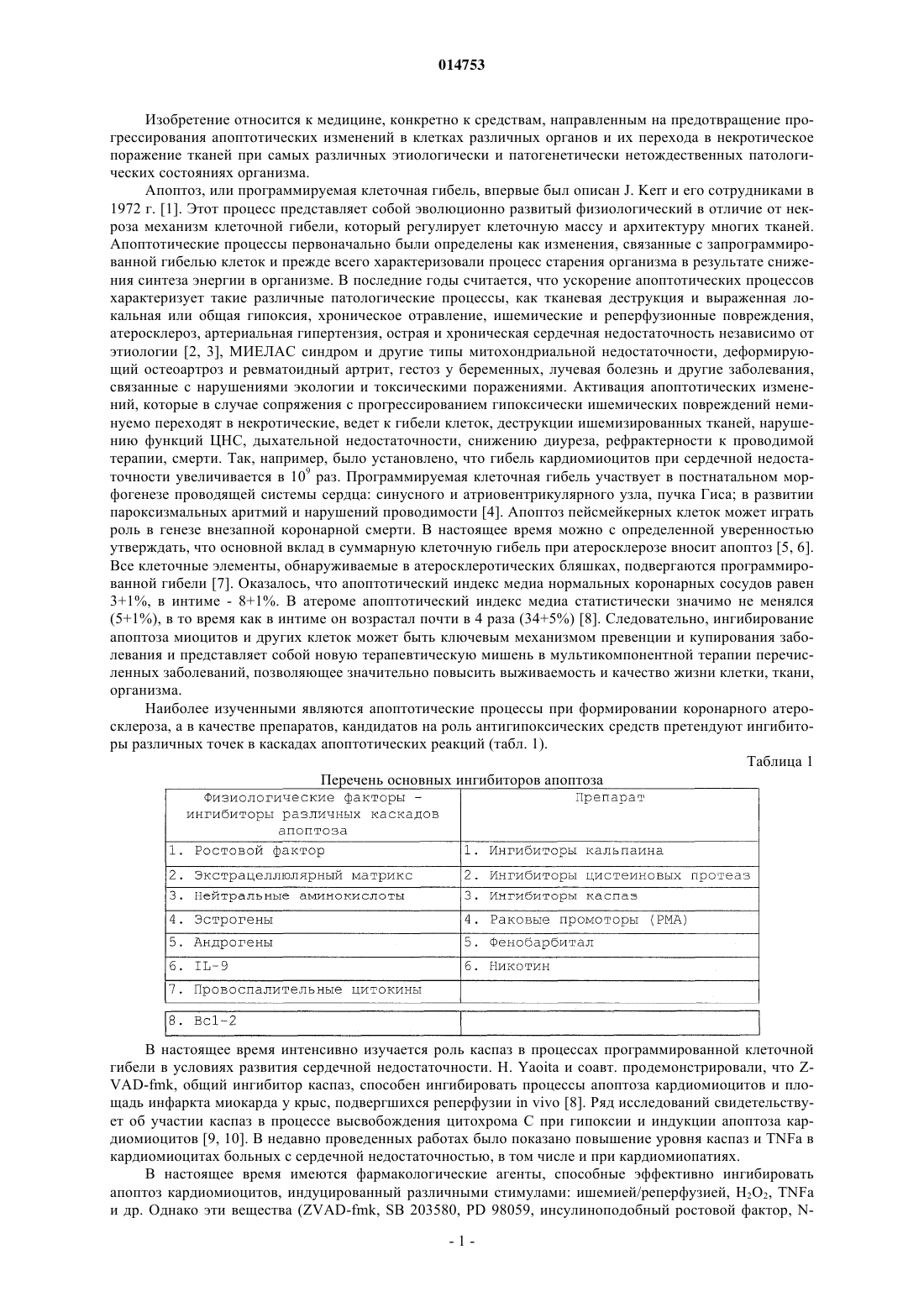 014753

Изобретение относится к медицине, конкретно к средствам, направленным на предотвращение прогрессирования апоптотических изменений в клетках различных органов и их перехода в некротическое поражение тканей при самых различных этиологически и патогенетически нетождественных патологических состояниях организма.

Апоптоз, или программируемая клеточная гибель, впервые был описан J. Kerr и его сотрудниками в 1972 г. [1]. Этот процесс представляет собой эволюционно развитый физиологический в отличие от некроза механизм клеточной гибели, который регулирует клеточную массу и архитектуру многих тканей. Апоптотические процессы первоначально были определены как изменения, связанные с запрограммированной гибелью клеток и прежде всего характеризовали процесс старения организма в результате снижения синтеза энергии в организме. В последние годы считается, что ускорение апоптотических процессов характеризует такие различные патологические процессы, как тканевая деструкция и выраженная локальная или общая гипоксия, хроническое отравление, ишемические и реперфузионные повреждения, атеросклероз, артериальная гипертензия, острая и хроническая сердечная недостаточность независимо от этиологии [2, 3], МИЕЛАС синдром и другие типы митохондриальной недостаточности, деформирующий остеоартроз и ревматоидный артрит, гестоз у беременных, лучевая болезнь и другие заболевания, связанные с нарушениями экологии и токсическими поражениями. Активация апоптотических изменений, которые в случае сопряжения с прогрессированием гипоксически ишемических повреждений неминуемо переходят в некротические, ведет к гибели клеток, деструкции ишемизированных тканей, нарушению функций ЦНС, дыхательной недостаточности, снижению диуреза, рефрактерности к проводимой терапии, смерти. Так, например, было установлено, что гибель кардиомиоцитов при сердечной недостаточности увеличивается в $10^9$ раз. Программируемая клеточная гибель участвует в постнатальном морфогенезе проводящей системы сердца: синусного и атриовентрикулярного узла, пучка Гиса; в развитии пароксизмальных аритмий и нарушений проводимости [4]. Апоптоз пейсмейкерных клеток может играть роль в генезе внезапной коронарной смерти. В настоящее время можно с определенной уверенностью утверждать, что основной вклад в суммарную клеточную гибель при атеросклерозе вносит апоптоз [5, 6]. Все клеточные элементы, обнаруживаемые в атеросклеротических бляшках, подвергаются программированной гибели [7]. Оказалось, что апоптотический индекс медиа нормальных коронарных сосудов равен 3+1%, в интиме - 8+1%. В атероме апоптотический индекс медиа статистически значимо не менялся (5+1%), в то время как в интиме он возрастал почти в 4 раза (34+5%) [8]. Следовательно, ингибирование апоптоза миоцитов и других клеток может быть ключевым механизмом превенции и купирования заболевания и представляет собой новую терапевтическую мишень в мультикомпонентной терапии перечисленных заболеваний, позволяющее значительно повысить выживаемость и качество жизни клетки, ткани, организма.

Наиболее изученными являются апоптотические процессы при формировании коронарного атеросклероза, а в качестве препаратов, кандидатов на роль антигипоксических средств претендуют ингибиторы различных точек в каскадах апоптотических реакций (табл. 1).

Таблица 1

Перечень основных ингибиторов апоптоза

| Физиологические факторы - ингибиторы различных каскадов апоптоза | Препарат |
|---|---|
| 1. Ростовой фактор | 1. Ингибиторы кальпаина |
| 2. Экстрацеллюлярный матрикс | 2. Ингибиторы цистеиновых протеаз |
| 3. Нейтральные аминокислоты | 3. Ингибиторы каспаз |
| 4. Эстрогены | 4. Раковые промоторы (PMA) |
| 5. Андрогены | 5. Фенобарбитал |
| 6. IL-9 | 6. Никотин |
| 7. Провоспалительные цитокины | |
| 8. Bcl-2 | |

В настоящее время интенсивно изучается роль каспаз в процессах программированной клеточной гибели в условиях развития сердечной недостаточности. H. Yaoita и соавт. продемонстрировали, что Z-VAD-fmk, общий ингибитор каспаз, способен ингибировать процессы апоптоза кардиомиоцитов и площадь инфаркта миокарда у крыс, подвергшихся реперфузии in vivo [8]. Ряд исследований свидетельствует об участии каспаз в процессе высвобождения цитохрома С при гипоксии и индукции апоптоза кардиомиоцитов [9, 10]. В недавно проведенных работах было показано повышение уровня каспаз и TNFa в кардиомиоцитах больных с сердечной недостаточностью, в том числе и при кардиомиопатиях.

В настоящее время имеются фармакологические агенты, способные эффективно ингибировать апоптоз кардиомиоцитов, индуцированный различными стимулами: ишемией/реперфузией, $H_2O_2$, TNFa и др. Однако эти вещества (ZVAD-fmk, SB 203580, PD 98059, инсулиноподобный ростовой фактор, N-

- 1 -